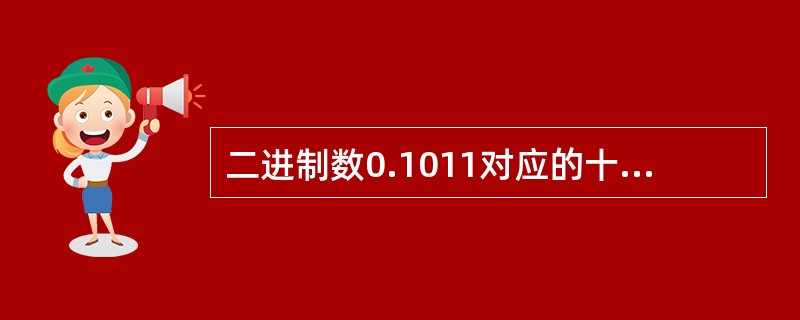 二进制数0.1011对应的十...